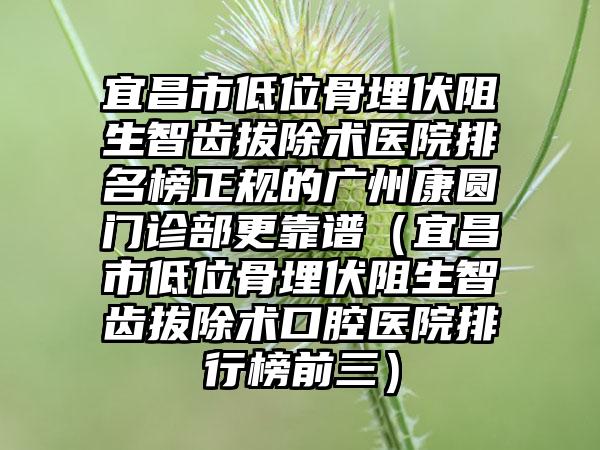 宜昌市低位骨埋伏阻生智齿拔除术医院排名榜正规的广州康圆门诊部更靠谱（宜昌市低位骨埋伏阻生智齿拔除术口腔医院排行榜前三）